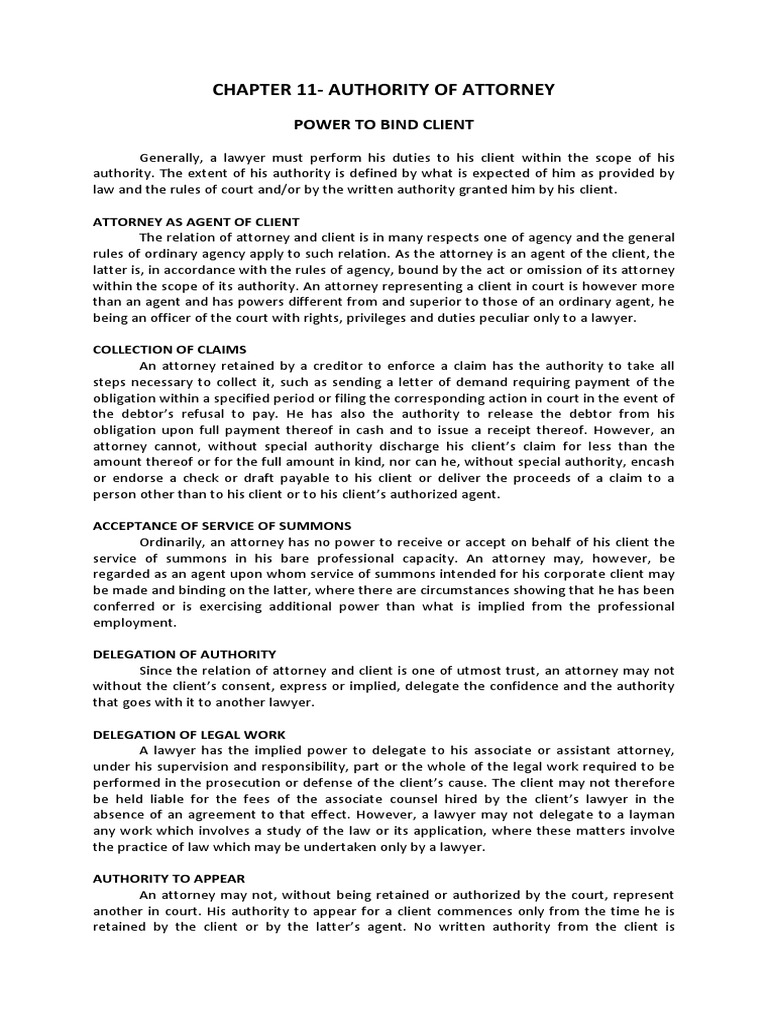 CHAPTER 11- AUTHORITY OF ATTORNEY

POWER TO BIND CLIENT

Generally, a lawyer must perform his duties to his client within the scope of his authority. The extent of his authority is defined by what is expected of him as provided by law and the rules of court and/or by the written authority granted him by his client.

ATTORNEY AS AGENT OF CLIENT
The relation of attorney and client is in many respects one of agency and the general rules of ordinary agency apply to such relation. As the attorney is an agent of the client, the latter is, in accordance with the rules of agency, bound by the act or omission of its attorney within the scope of its authority. An attorney representing a client in court is however more than an agent and has powers different from and superior to those of an ordinary agent, he being an officer of the court with rights, privileges and duties peculiar only to a lawyer.

COLLECTION OF CLAIMS
An attorney retained by a creditor to enforce a claim has the authority to take all steps necessary to collect it, such as sending a letter of demand requiring payment of the obligation within a specified period or filing the corresponding action in court in the event of the debtor's refusal to pay. He has also the authority to release the debtor from his obligation upon full payment thereof in cash and to issue a receipt thereof. However, an attorney cannot, without special authority discharge his client's claim for less than the amount thereof or for the full amount in kind, nor can he, without special authority, encash or endorse a check or draft payable to his client or deliver the proceeds of a claim to a person other than to his client or to his client's authorized agent.

ACCEPTANCE OF SERVICE OF SUMMONS
Ordinarily, an attorney has no power to receive or accept on behalf of his client the service of summons in his bare professional capacity. An attorney may, however, be regarded as an agent upon whom service of summons intended for his corporate client may be made and binding on the latter, where there are circumstances showing that he has been conferred or is exercising additional power than what is implied from the professional employment.

DELEGATION OF AUTHORITY
Since the relation of attorney and client is one of utmost trust, an attorney may not without the client's consent, express or implied, delegate the confidence and the authority that goes with it to another lawyer.

DELEGATION OF LEGAL WORK
A lawyer has the implied power to delegate to his associate or assistant attorney, under his supervision and responsibility, part or the whole of the legal work required to be performed in the prosecution or defense of the client's cause. The client may not therefore be held liable for the fees of the associate counsel hired by the client's lawyer in the absence of an agreement to that effect. However, a lawyer may not delegate to a layman any work which involves a study of the law or its application, where these matters involve the practice of law which may be undertaken only by a lawyer.

AUTHORITY TO APPEAR
An attorney may not, without being retained or authorized by the court, represent another in court. His authority to appear for a client commences only from the time he is retained by the client or by the latter's agent. No written authority from the client is